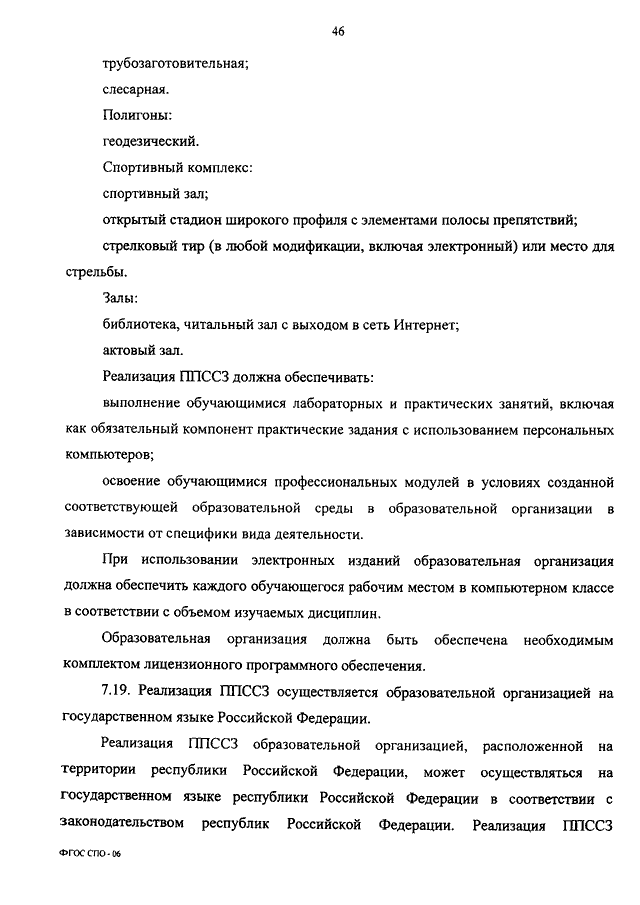 46

трубозаготовительная;

слесарная.

Полигоны:

геодезический.

Спортивный комплекс:

спортивный зал;

открытый стадион широкого профиля с элементами полосы препятствий;

стрелковый тир (в любой модификации, включая электронный) или место для стрельбы.

Залы:

библиотека, читальный зал с выходом в сеть Интернет;

актовый зал.

Реализация ППССЗ должна обеспечивать:

выполнение обучающимися лабораторных и практических занятий, включая как обязательный компонент практические задания с использованием персональных компьютеров;

освоение обучающимися профессиональных модулей в условиях созданной соответствующей образовательной среды в образовательной организации в зависимости от специфики вида деятельности.

При использовании электронных изданий образовательная организация должна обеспечить каждого обучающегося рабочим местом в компьютерном классе в соответствии с объемом изучаемых дисциплин.

Образовательная организация должна быть обеспечена необходимым комплектом лицензионного программного обеспечения.

7.19. Реализация ППССЗ осуществляется образовательной организацией на государственном языке Российской Федерации.

Реализация ППССЗ образовательной организацией, расположенной на территории республики Российской Федерации, может осуществляться на государственном языке республики Российской Федерации в соответствии с законодательством республик Российской Федерации. Реализация ППССЗ

ФГОС СПО - 06